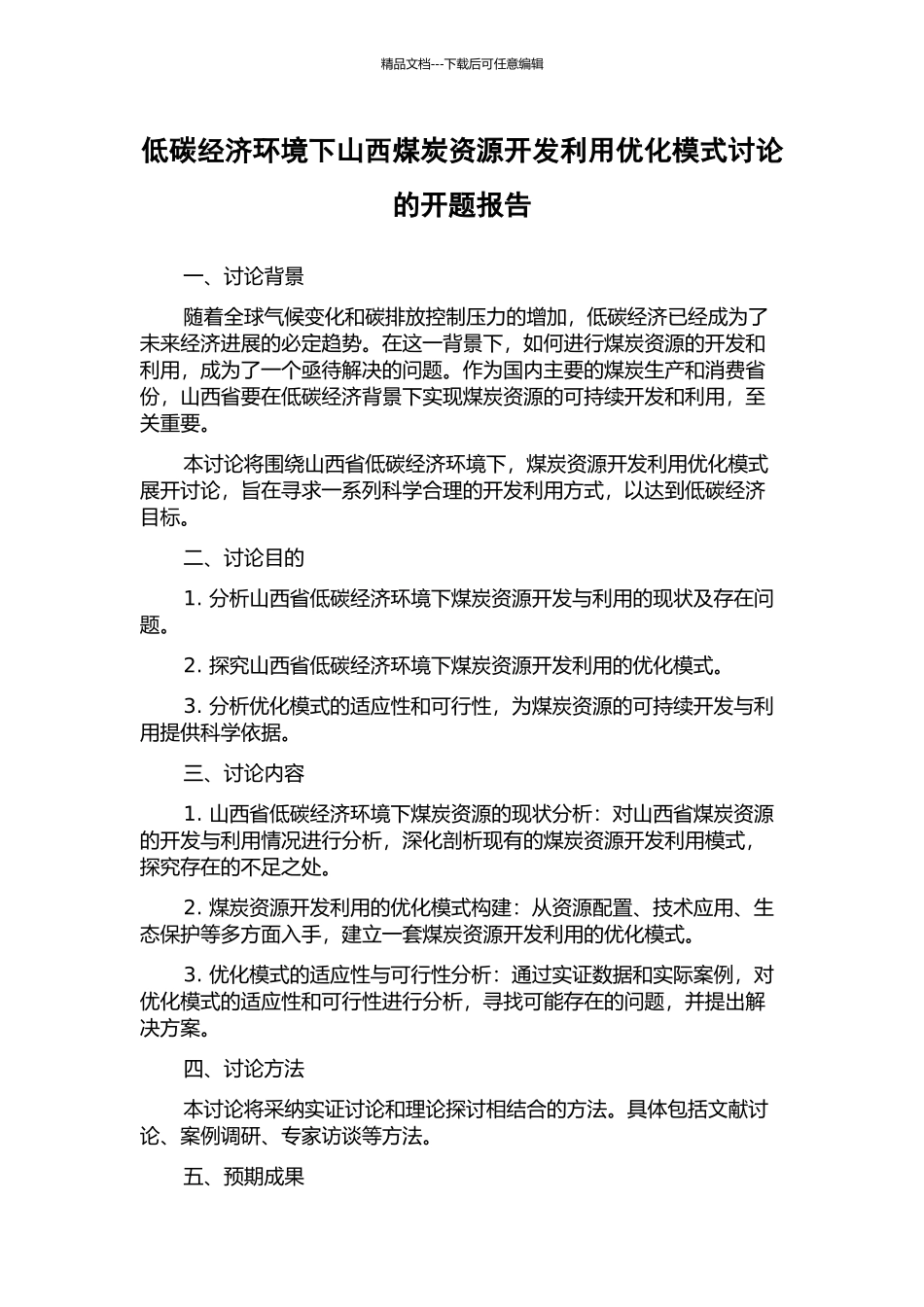 精品文档---下载后可任意编辑

低碳经济环境下山西煤炭资源开发利用优化模式讨论的开题报告

一、讨论背景

随着全球气候变化和碳排放控制压力的增加，低碳经济已经成为了未来经济进展的必定趋势。在这一背景下，如何进行煤炭资源的开发和利用，成为了一个亟待解决的问题。作为国内主要的煤炭生产和消费省份，山西省要在低碳经济背景下实现煤炭资源的可持续开发和利用，至关重要。

本讨论将围绕山西省低碳经济环境下，煤炭资源开发利用优化模式展开讨论，旨在寻求一系列科学合理的开发利用方式，以达到低碳经济目标。

二、讨论目的

1. 分析山西省低碳经济环境下煤炭资源开发与利用的现状及存在问题。

2. 探究山西省低碳经济环境下煤炭资源开发利用的优化模式。

3. 分析优化模式的适应性和可行性，为煤炭资源的可持续开发与利用提供科学依据。

三、讨论内容

1. 山西省低碳经济环境下煤炭资源的现状分析：对山西省煤炭资源的开发与利用情况进行分析，深化剖析现有的煤炭资源开发利用模式，探究存在的不足之处。

2. 煤炭资源开发利用的优化模式构建：从资源配置、技术应用、生态保护等多方面入手，建立一套煤炭资源开发利用的优化模式。

3. 优化模式的适应性与可行性分析：通过实证数据和实际案例，对优化模式的适应性和可行性进行分析，寻找可能存在的问题，并提出解决方案。

四、讨论方法

本讨论将采纳实证讨论和理论探讨相结合的方法。具体包括文献讨论、案例调研、专家访谈等方法。

五、预期成果